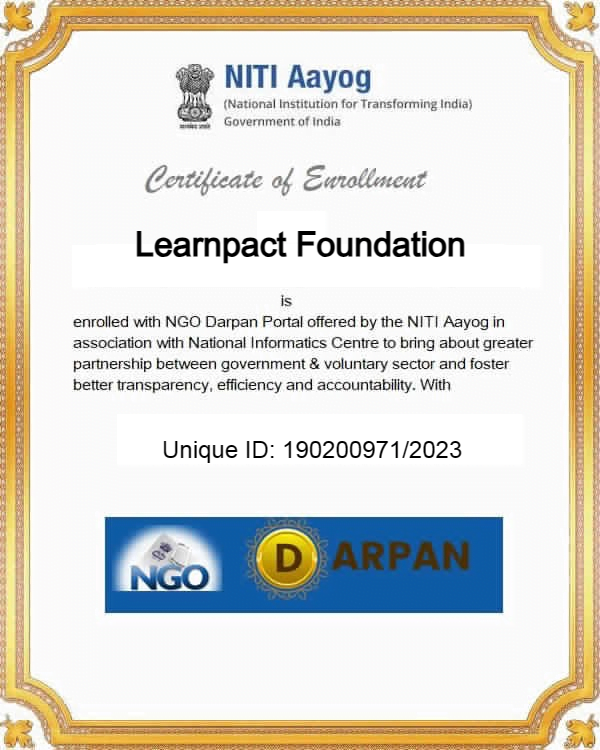 सत्यमेव जयते

NITI Aayog
(National Institution for Transforming India)
Government of India

Certificate of Enrollment

Learnpact Foundation

is
enrolled with NGO Darpan Portal offered by the NITI Aayog in association with National Informatics Centre to bring about greater partnership between government & voluntary sector and foster better transparency, efficiency and accountability. With

Unique ID: 190200971/2023

NGO DARPAN